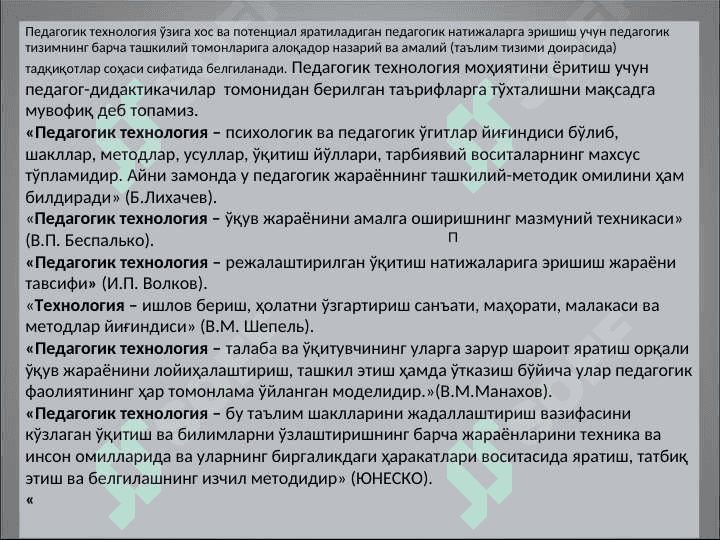 Педагогик технология ўзига хос ва потенциал яратиладиган педагогик натижаларга эришиш учун педагогик тизимнинг барча ташкилий томонларига алоқадор назарий ва амалий (таълим тизими доирасида) тадқиқотлар соҳаси сифатида белгиланади. Педагогик технология моҳиятини ёритиш учун педагог-дидактикачилар томонидан берилган таърифларга тўхталишни мақсадга мувофиқ деб топамиз.
«Педагогик технология – психологик ва педагогик ўгитлар йиғиндиси бўлиб, шакллар, методлар, усуллар, ўқитиш йўллари, тарбиявий воситаларнинг махсус тўпламидир. Айни замонда у педагогик жараённинг ташкилий-методик омилини ҳам билдиради» (Б.Лихачев).
«Педагогик технология – ўқув жараёнини амалга оширишнинг мазмуний техникаси» (В.П. Беспалько).
П
«Педагогик технология – режалаштирилган ўқитиш натижаларига эришиш жараёни тавсифи» (И.П. Волков).
«Технология – ишлов бериш, ҳолатни ўзгартириш санъати, маҳорати, малакаси ва методлар йиғиндиси» (В.М. Шепель).
«Педагогик технология – талаба ва ўқитувчининг уларга зарур шароит яратиш орқали ўқув жараёнини лойиҳалаштириш, ташкил этиш ҳамда ўтказиш бўйича улар педагогик фаолиятининг ҳар томонлама ўйланган моделидир.»(В.М.Манахов).
«Педагогик технология – бу таълим шаклларини жадаллаштириш вазифасини кўзлаган ўқитиш ва билимларни ўзлаштиришнинг барча жараёнларини техника ва инсон омилларида ва уларнинг биргаликдаги ҳаракатлари воситасида яратиш, татбиқ этиш ва белгилашнинг изчил методидир» (ЮНЕСКО).
«